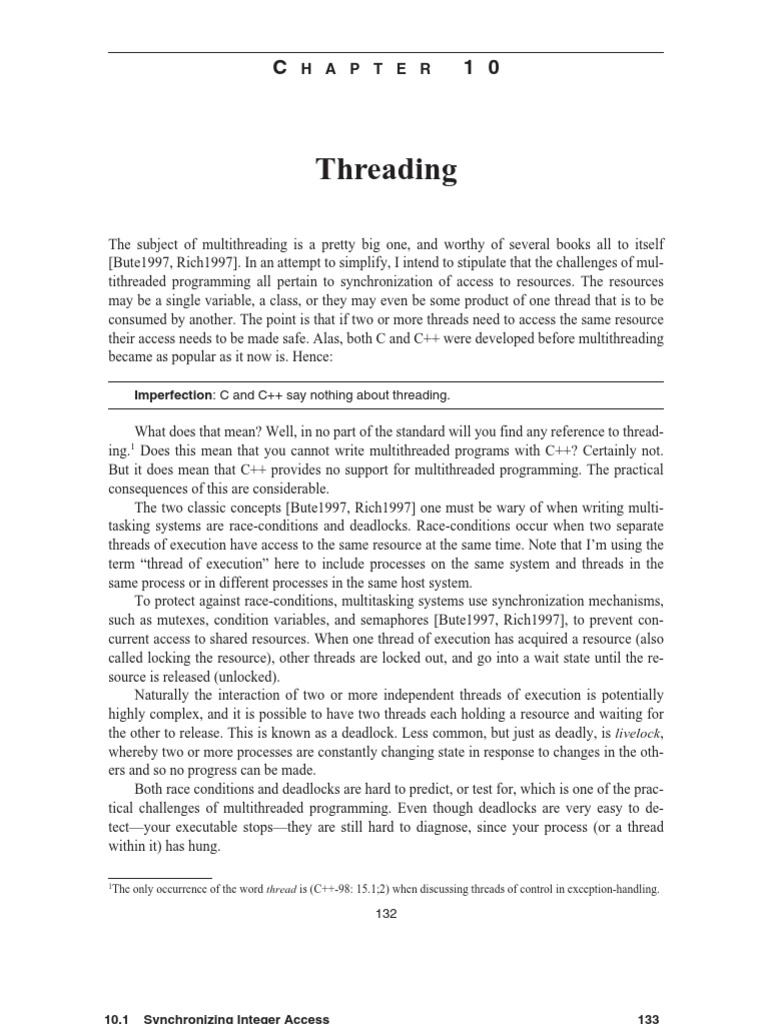 CHAPTER 10

Threading

The subject of multithreading is a pretty big one, and worthy of several books all to itself [Bute1997, Rich1997]. In an attempt to simplify, I intend to stipulate that the challenges of multithreaded programming all pertain to synchronization of access to resources. The resources may be a single variable, a class, or they may even be some product of one thread that is to be consumed by another. The point is that if two or more threads need to access the same resource their access needs to be made safe. Alas, both C and C++ were developed before multithreading became as popular as it now is. Hence:

Imperfection: C and C++ say nothing about threading.

What does that mean? Well, in no part of the standard will you find any reference to threading.$^1$ Does this mean that you cannot write multithreaded programs with C++? Certainly not. But it does mean that C++ provides no support for multithreaded programming. The practical consequences of this are considerable.

The two classic concepts [Bute1997, Rich1997] one must be wary of when writing multitasking systems are race-conditions and deadlocks. Race-conditions occur when two separate threads of execution have access to the same resource at the same time. Note that I'm using the term "thread of execution" here to include processes on the same system and threads in the same process or in different processes in the same host system.

To protect against race-conditions, multitasking systems use synchronization mechanisms, such as mutexes, condition variables, and semaphores [Bute1997, Rich1997], to prevent concurrent access to shared resources. When one thread of execution has acquired a resource (also called locking the resource), other threads are locked out, and go into a wait state until the resource is released (unlocked).

Naturally the interaction of two or more independent threads of execution is potentially highly complex, and it is possible to have two threads each holding a resource and waiting for the other to release. This is known as a deadlock. Less common, but just as deadly, is livelock, whereby two or more processes are constantly changing state in response to changes in the others and so no progress can be made.

Both race conditions and deadlocks are hard to predict, or test for, which is one of the practical challenges of multithreaded programming. Even though deadlocks are very easy to detect—your executable stops—they are still hard to diagnose, since your process (or a thread within it) has hung.

$^1$The only occurrence of the word thread is (C++-98: 15.1;2) when discussing threads of control in exception-handling.

132

10.1 Synchronizing Integer Access 133